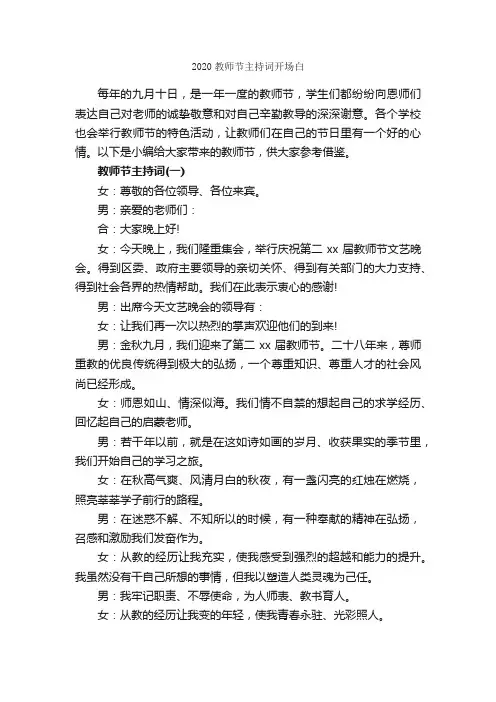 2020 教师节主持词开场白

每年的九月十日，是一年一度的教师节，学生们都纷纷向恩师们表达自己对老师的诚挚敬意和对自己辛勤教导的深深谢意。各个学校也会举行教师节的特色活动，让教师们在自己的节日里有一个好的心情。以下是小编给大家带来的教师节，供大家参考借鉴。

教师节主持词(一)

女：尊敬的各位领导、各位来宾。

男：亲爱的老师们：

合：大家晚上好!

女：今天晚上，我们隆重集会，举行庆祝第二 xx 届教师节文艺晚会。得到区委、政府主要领导的亲切关怀、得到有关部门的大力支持、得到社会各界的热情帮助。我们在此表示衷心的感谢!

男：出席今天文艺晚会的领导有：

女：让我们再一次以热烈的掌声欢迎他们的到来!

男：金秋九月，我们迎来了第二 xx 届教师节。二十八年来，尊师重教的优良传统得到极大的弘扬，一个尊重知识、尊重人才的社会风尚已经形成。

女：师恩如山、情深似海。我们情不自禁的想起自己的求学经历、回忆起自己的启蒙老师。

男：若干年以前，就是在这如诗如画的岁月、收获果实的季节里，我们开始自己的学习之旅。

女：在秋高气爽、风清月白的秋夜，有一盏闪亮的红烛在燃烧，照亮莘莘学子前行的路程。

男：在迷惑不解、不知所以的时候，有一种奉献的精神在弘扬，召感和激励我们发奋作为。

女：从教的经历让我充实，使我感受到强烈的超越和能力的提升。我虽然没有干自己所想的事情，但我以塑造人类灵魂为己任。

男：我牢记职责、不辱使命，为人师表、教书育人。

女：从教的经历让我变的年轻，使我青春永驻、光彩照人。